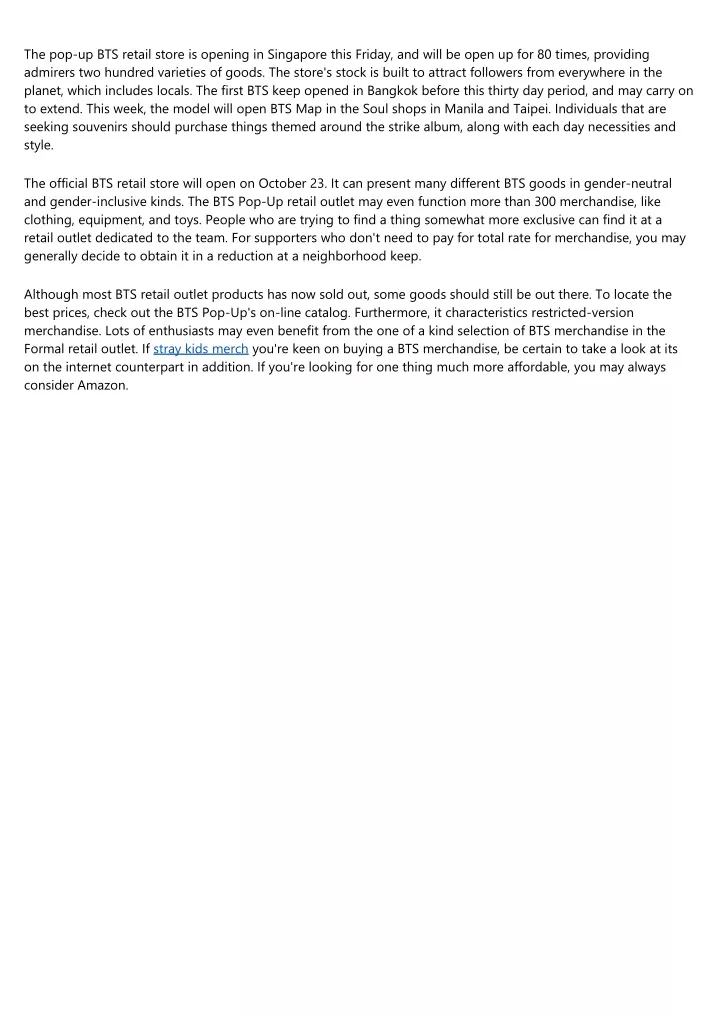 The pop-up BTS retail store is opening in Singapore this Friday, and will be open up for 80 times, providing admirers two hundred varieties of goods. The store's stock is built to attract followers from everywhere in the planet, which includes locals. The first BTS keep opened in Bangkok before this thirty day period, and may carry on to extend. This week, the model will open BTS Map in the Soul shops in Manila and Taipei. Individuals that are seeking souvenirs should purchase things themed around the strike album, along with each day necessities and style.

The official BTS retail store will open on October 23. It can present many different BTS goods in gender-neutral and gender-inclusive kinds. The BTS Pop-Up retail outlet may even function more than 300 merchandise, like clothing, equipment, and toys. People who are trying to find a thing somewhat more exclusive can find it at a retail outlet dedicated to the team. For supporters who don't need to pay for total rate for merchandise, you may generally decide to obtain it in a reduction at a neighborhood keep.

Although most BTS retail outlet products has now sold out, some goods should still be out there. To locate the best prices, check out the BTS Pop-Up's on-line catalog. Furthermore, it characteristics restricted-version merchandise. Lots of enthusiasts may even benefit from the one of a kind selection of BTS merchandise in the Formal retail outlet. If stray kids merch you're keen on buying a BTS merchandise, be certain to take a look at its on the internet counterpart in addition. If you're looking for one thing much more affordable, you may always consider Amazon.